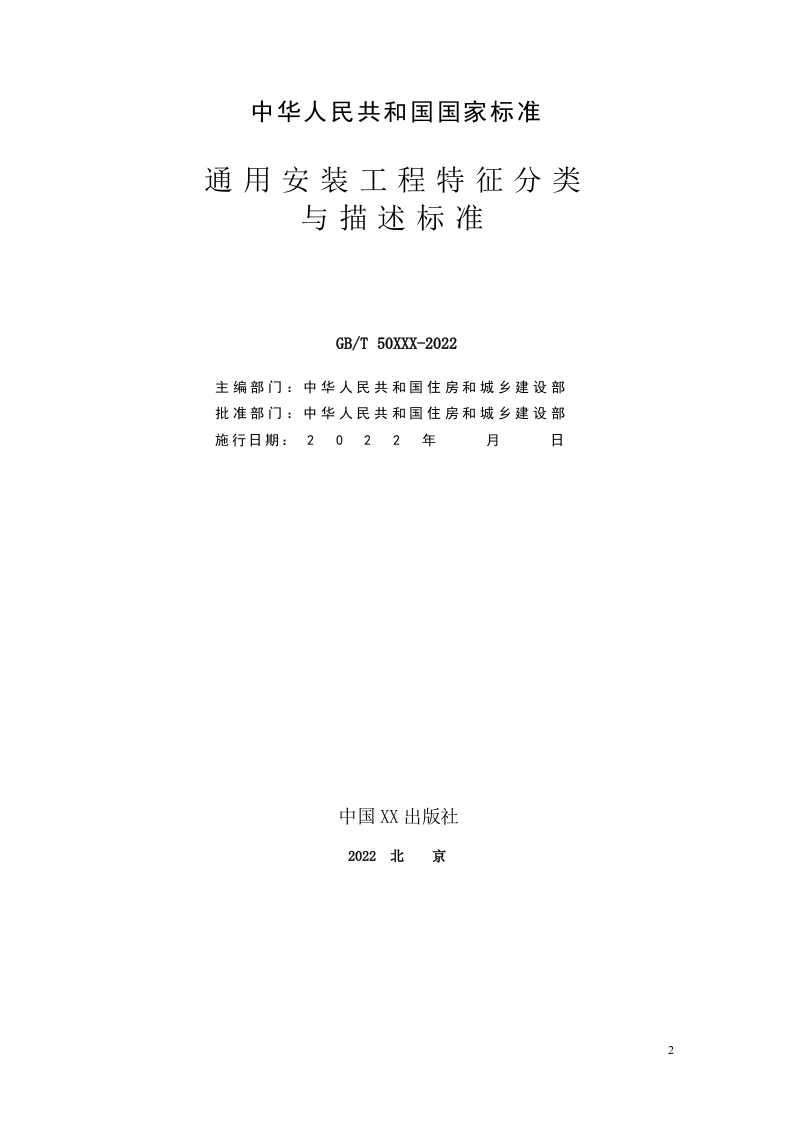 中华人民共和国国家标准

通用安装工程特征分类
与描述标准

GB/T 50XXX-2022

主编部门：中华人民共和国住房和城乡建设部
批准部门：中华人民共和国住房和城乡建设部
施行日期：2022年 月 日

中国XX出版社

2022 北 京

2